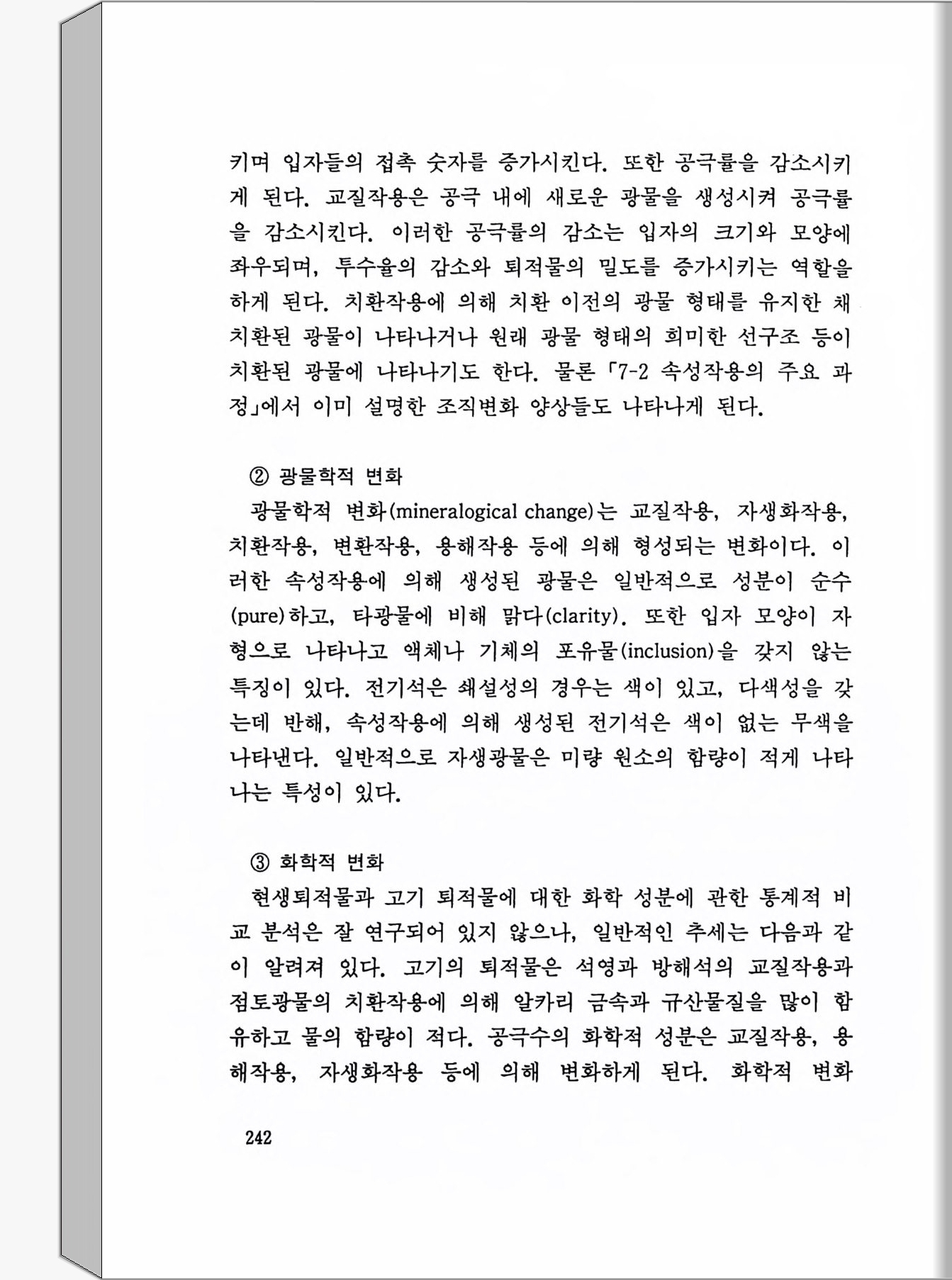 키며 입자들의 접촉 숫자를 증가시킨다. 또한 공극률을 감소시키게 된다. 교질작용은 공극 내에 새로운 광물을 생성시켜 공극률을 감소시킨다. 이러한 공극률의 감소는 입자의 크기와 모양에 좌우되며, 투수율의 감소와 퇴적물의 밀도를 증가시키는 역할을 하게 된다. 치환작용에 의해 치환 이전의 광물 형태를 유지한 채 치환된 광물이 나타나거나 원래 광물 형태의 희미한 선구조 등이 치환된 광물에 나타나기도 한다. 물론 「7-2 속성작용의 주요 과정」에서 이미 설명한 조직변화 양상들도 나타나게 된다.

② 광물학적 변화

광물학적 변화(mineralogical change)는 교질작용, 자생화작용, 치환작용, 변환작용, 용해작용 등에 의해 형성되는 변화이다. 이러한 속성작용에 의해 생성된 광물은 일반적으로 성분이 순수(pure)하고, 타광물에 비해 맑다(clarity). 또한 입자 모양이 자형으로 나타나고 액체나 기체의 포유물(inclusion)을 갖지 않는 특징이 있다. 전기석은 쇄설성의 경우는 색이 있고, 다색성을 갖는데 반해, 속성작용에 의해 생성된 전기석은 색이 없는 무색을 나타낸다. 일반적으로 자생광물은 미량 원소의 함량이 적게 나타나는 특성이 있다.

③ 화학적 변화

현생퇴적물과 고기 퇴적물에 대한 화학 성분에 관한 통계적 비교 분석은 잘 연구되어 있지 않으나, 일반적인 추세는 다음과 같이 알려져 있다. 고기의 퇴적물은 석영과 방해석의 교질작용과 점토광물의 치환작용에 의해 알카리 금속과 규산물질을 많이 함유하고 물의 함량이 적다. 공극수의 화학적 성분은 교질작용, 용해작용, 자생화작용 등에 의해 변화하게 된다. 화학적 변화

242